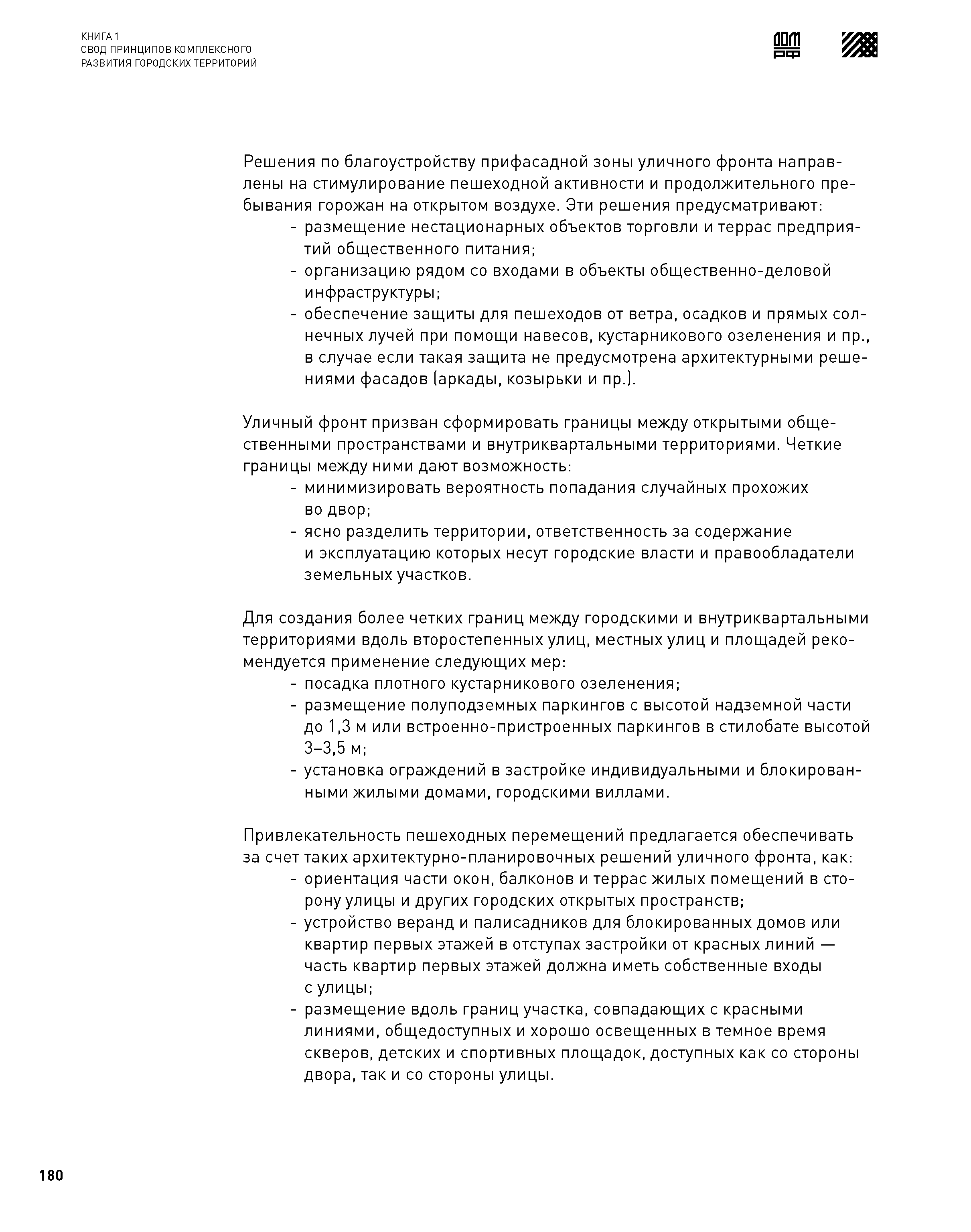 КНИГА 1
СВОД ПРИНЦИПОВ КОМПЛЕКСНОГО
РАЗВИТИЯ ГОРОДСКИХ ТЕРРИТОРИЙ

ДОМ РФ

Решения по благоустройству прифасадной зоны уличного фронта направлены на стимулирование пешеходной активности и продолжительного пребывания горожан на открытом воздухе. Эти решения предусматривают:
- размещение нестационарных объектов торговли и террас предприятий общественного питания;
- организацию рядом со входами в объекты общественно-деловой инфраструктуры;
- обеспечение защиты для пешеходов от ветра, осадков и прямых солнечных лучей при помощи навесов, кустарникового озеленения и пр., в случае если такая защита не предусмотрена архитектурными решениями фасадов (аркады, козырьки и пр.).

Уличный фронт призван сформировать границы между открытыми общественными пространствами и внутриквартальными территориями. Четкие границы между ними дают возможность:
- минимизировать вероятность попадания случайных прохожих во двор;
- ясно разделить территории, ответственность за содержание и эксплуатацию которых несут городские власти и правообладатели земельных участков.

Для создания более четких границ между городскими и внутриквартальными территориями вдоль второстепенных улиц, местных улиц и площадей рекомендуется применение следующих мер:
- посадка плотного кустарникового озеленения;
- размещение полуподземных паркингов с высотой надземной части до 1,3 м или встроенно-пристроенных паркингов в стилобате высотой 3–3,5 м;
- установка ограждений в застройке индивидуальными и блокированными жилыми домами, городскими виллами.

Привлекательность пешеходных перемещений предлагается обеспечивать за счет таких архитектурно-планировочных решений уличного фронта, как:
- ориентация части окон, балконов и террас жилых помещений в сторону улицы и других городских открытых пространств;
- устройство веранд и палисадников для блокированных домов или квартир первых этажей в отступах застройки от красных линий — часть квартир первых этажей должна иметь собственные входы с улицы;
- размещение вдоль границ участка, совпадающих с красными линиями, общедоступных и хорошо освещенных в темное время скверов, детских и спортивных площадок, доступных как со стороны двора, так и со стороны улицы.

180